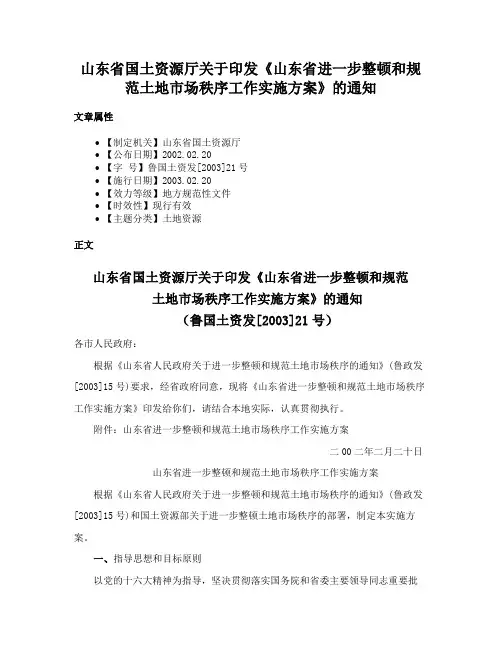 山东省国土资源厅关于印发《山东省进一步整顿和规范土地市场秩序工作实施方案》的通知

文章属性

- 【制定机关】山东省国土资源厅
- 【公布日期】2002.02.20
- 【字 号】鲁国土资发[2003]21号
- 【施行日期】2003.02.20
- 【效力等级】地方规范性文件
- 【时效性】现行有效
- 【主题分类】土地资源

正文

山东省国土资源厅关于印发《山东省进一步整顿和规范土地市场秩序工作实施方案》的通知
（鲁国土资发[2003]21号）

各市人民政府：

根据《山东省人民政府关于进一步整顿和规范土地市场秩序的通知》（鲁政发[2003]15号）要求，经省政府同意，现将《山东省进一步整顿和规范土地市场秩序工作实施方案》印发给你们，请结合本地实际，认真贯彻执行。

附件：山东省进一步整顿和规范土地市场秩序工作实施方案

二00二年二月二十日

山东省进一步整顿和规范土地市场秩序工作实施方案

根据《山东省人民政府关于进一步整顿和规范土地市场秩序的通知》（鲁政发[2003]15号）和国土资源部关于进一步整顿土地市场秩序的部署，制定本实施方案。

一、指导思想和目标原则

以党的十六大精神为指导，坚决贯彻落实国务院和省委主要领导同志重要批